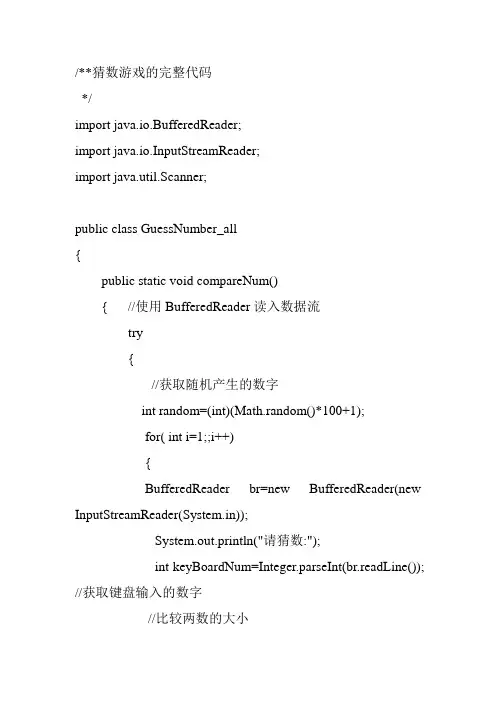 /**猜数游戏的完整代码
*/
import java.io.BufferedReader;
import java.io.InputStreamReader;
import java.util.Scanner;

public class GuessNumber_all
{
public static void compareNum()
{ //使用 BufferedReader 读入数据流
try
{
//获取随机产生的数字
int random=(int)(Math.random()*100+1);
for( int i=1;;i++)
{
BufferedReader br=new BufferedReader(new InputStreamReader(System.in));
System.out.println("请猜数:");
int keyBoardNum=Integer.parseInt(br.readLine());
//获取键盘输入的数字
//比较两数的大小